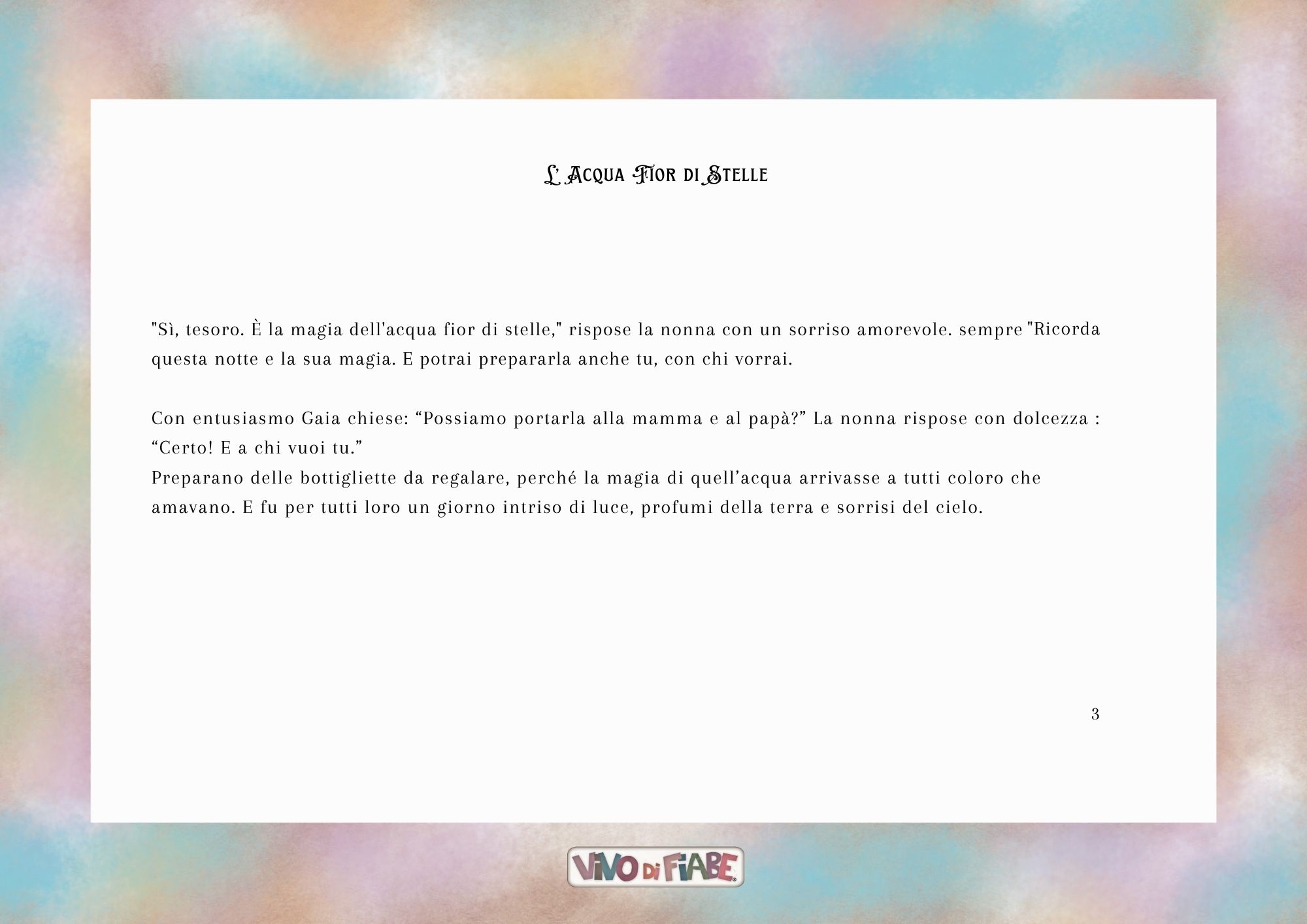 L'Acqua Fior di Stelle

"Sì, tesoro. È la magia dell'acqua fior di stelle," rispose la nonna con un sorriso amorevole. sempre "Ricorda questa notte e la sua magia. E potrai prepararla anche tu, con chi vorrai.

Con entusiasmo Gaia chiese: "Possiamo portarla alla mamma e al papà?" La nonna rispose con dolcezza : "Certo! E a chi vuoi tu."
Preparano delle bottigliette da regalare, perché la magia di quell'acqua arrivasse a tutti coloro che amavano. E fu per tutti loro un giorno intriso di luce, profumi della terra e sorrisi del cielo.

3

VIVO DI FIABE